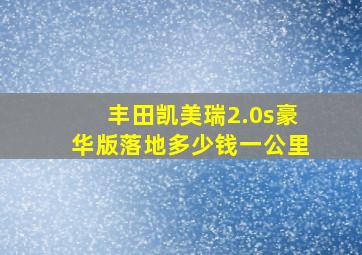 丰田凯美瑞2.0s豪华版落地多少钱一公里